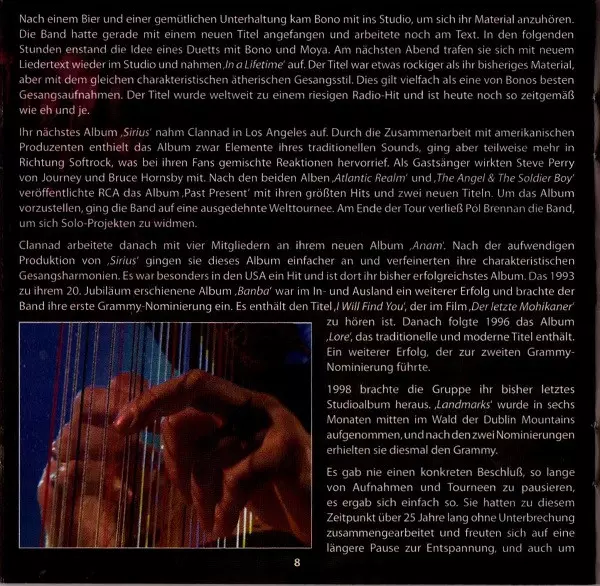 Nach einem Bier und einer gemütlichen Unterhaltung kam Bono mit ins Studio, um sich ihr Material anzuhören. Die Band hatte gerade mit einem neuen Titel angefangen und arbeitete noch am Text. In den folgenden Stunden enstand die Idee eines Duetts mit Bono und Moya. Am nächsten Abend trafen sie sich mit neuem Liedertext wieder im Studio und nahmen ‚In a Lifetime' auf. Der Titel war etwas rockiger als ihr bisheriges Material, aber mit dem gleichen charakteristischen ätherischen Gesangsstil. Dies gilt vielfach als eine von Bonos besten Gesangsaufnahmen. Der Titel wurde weltweit zu einem riesigen Radio-Hit und ist heute noch so zeitgemäß wie eh und je.

Ihr nächstes Album ‚Sirius' nahm Clannad in Los Angeles auf. Durch die Zusammenarbeit mit amerikanischen Produzenten enthielt das Album zwar Elemente ihres traditionellen Sounds, ging aber teilweise mehr in Richtung Softrock, was bei ihren Fans gemischte Reaktionen hervorrief. Als Gastsänger wirkten Steve Perry von Journey und Bruce Hornsby mit. Nach den beiden Alben ‚Atlantic Realm' und ‚The Angel & The Soldier Boy' veröffentlichte RCA das Album ‚Past Present' mit ihren größten Hits und zwei neuen Titeln. Um das Album vorzustellen, ging die Band auf eine ausgedehnte Welttournee. Am Ende der Tour verließ Pól Brennan die Band, um sich Solo-Projekten zu widmen.

Clannad arbeitete danach mit vier Mitgliedern an ihrem neuen Album ‚Anam'. Nach der aufwendigen Produktion von ‚Sirius' gingen sie dieses Album einfacher an und verfeinerten ihre charakteristischen Gesangsharmonien. Es war besonders in den USA ein Hit und ist dort ihr bisher erfolgreichstes Album. Das 1993 zu ihrem 20. Jubiläum erschienene Album ‚Banba' war im In- und Ausland ein weiterer Erfolg und brachte der Band ihre erste Grammy-Nominierung ein. Es enthält den Titel ‚I Will Find You', der im Film ‚Der letzte Mohikaner' zu hören ist. Danach folgte 1996 das Album ‚Lore', das traditionelle und moderne Titel enthält. Ein weiterer Erfolg, der zur zweiten Grammy-Nominierung führte.

1998 brachte die Gruppe ihr bisher letztes Studioalbum heraus. ‚Landmarks' wurde in sechs Monaten mitten im Wald der Dublin Mountains aufgenommen, und nach den zwei Nominierungen erhielten sie diesmal den Grammy.

Es gab nie einen konkreten Beschluß, so lange von Aufnahmen und Tourneen zu pausieren, es ergab sich einfach so. Sie hatten zu diesem Zeitpunkt über 25 Jahre lang ohne Unterbrechung zusammengearbeitet und freuten sich auf eine längere Pause zur Entspannung, und auch um

8